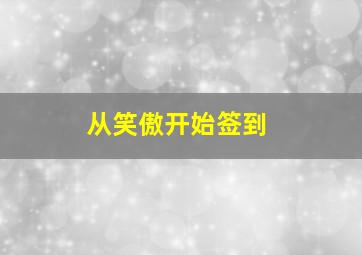 从笑傲开始签到